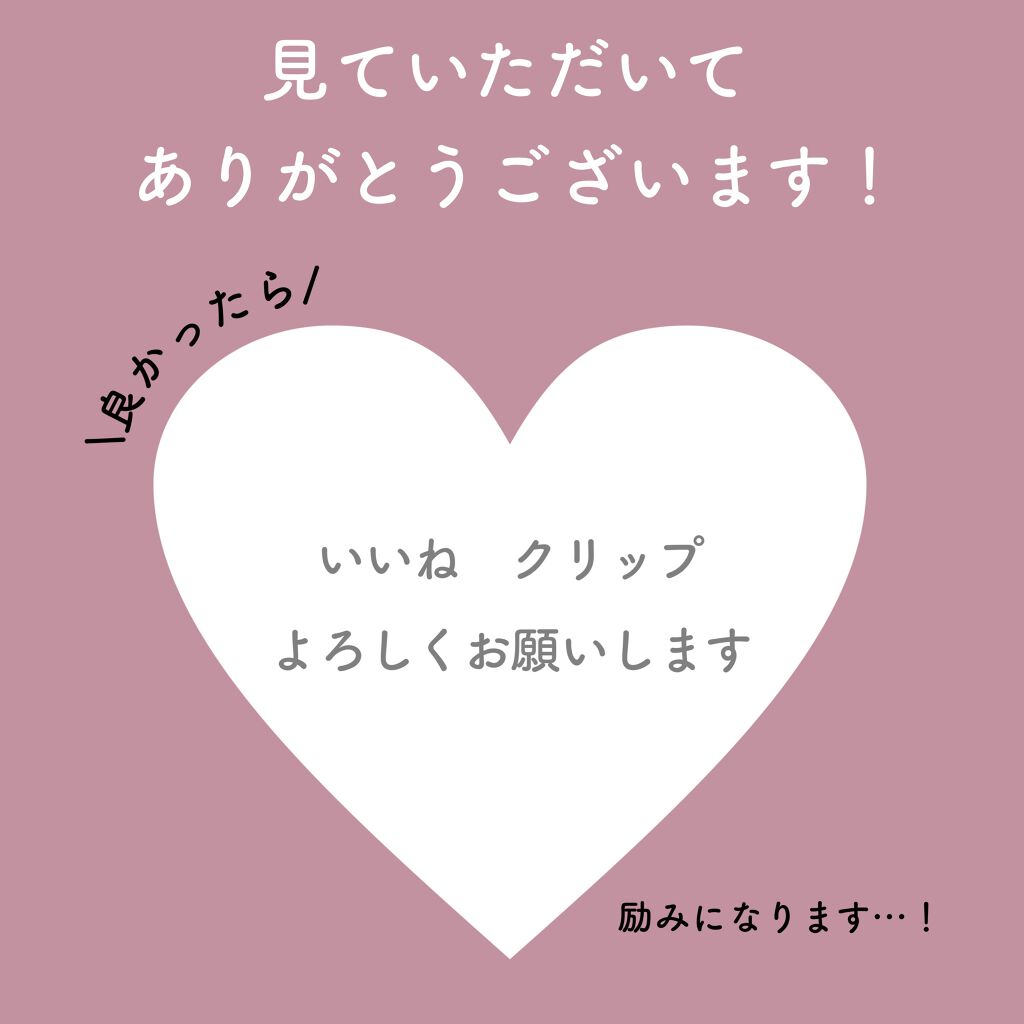 見ていただいて
ありがとうございます！

\良かったら/

いいね　クリップ
よろしくお願いします

励みになります…！